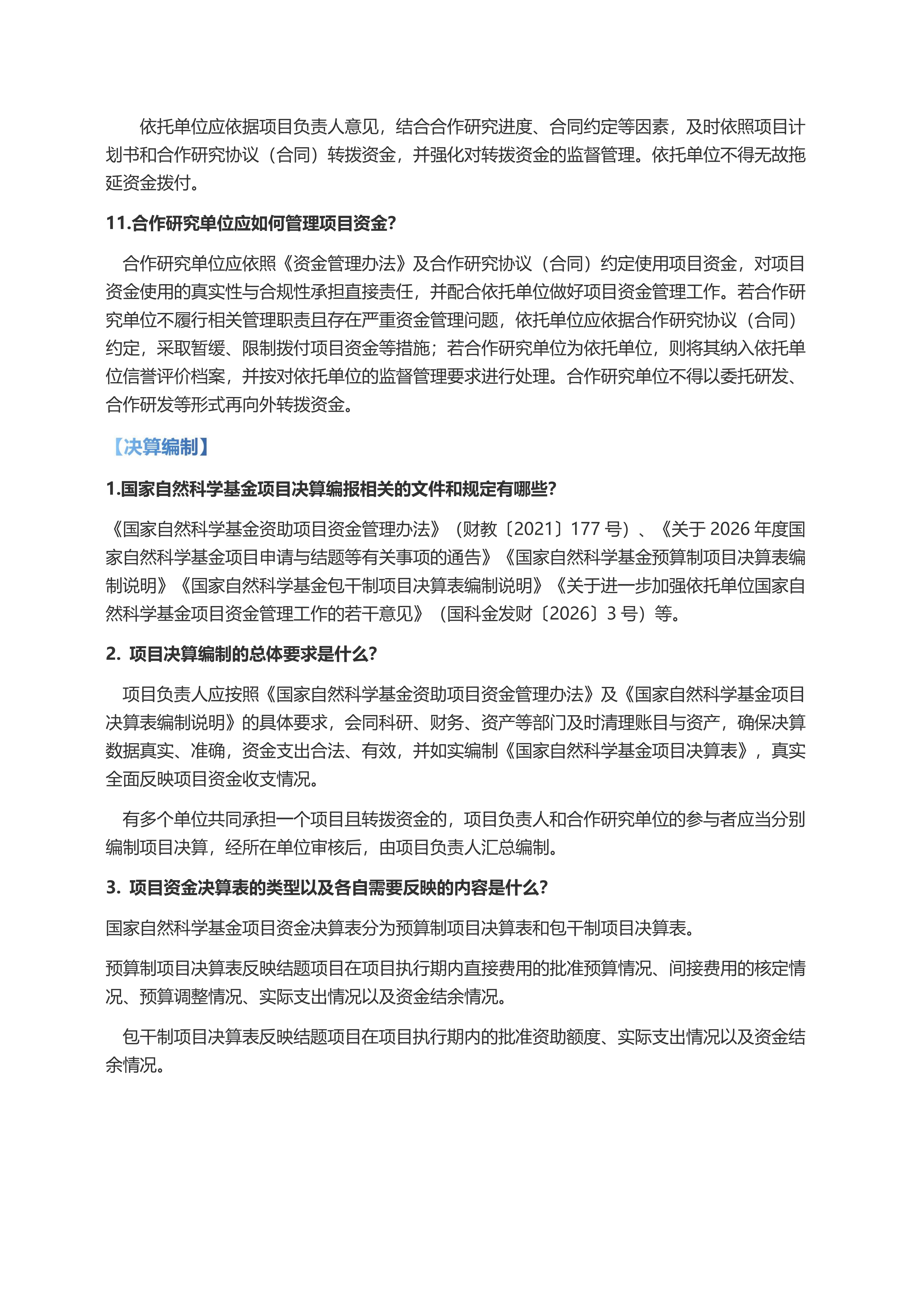 依托单位应依据项目负责人意见，结合合作研究进度、合同约定等因素，及时依照项目计划书和合作研究协议（合同）转拨资金，并强化对转拨资金的监督管理。依托单位不得无故拖延资金拨付。

11.合作研究单位应如何管理项目资金？

合作研究单位应依照《资金管理办法》及合作研究协议（合同）约定使用项目资金，对项目资金使用的真实性与合规性承担直接责任，并配合依托单位做好项目资金管理工作。若合作研究单位不履行相关管理职责且存在严重资金管理问题，依托单位应依据合作研究协议（合同）约定，采取暂缓、限制拨付项目资金等措施；若合作研究单位为依托单位，则将其纳入依托单位信誉评价档案，并按对依托单位的监督管理要求进行处理。合作研究单位不得以委托研发、合作研发等形式再向外转拨资金。

【决算编制】

1.国家自然科学基金项目决算编报相关的文件和规定有哪些？

《国家自然科学基金资助项目资金管理办法》（财教〔2021〕177 号）、《关于 2026 年度国家自然科学基金项目申请与结题等有关事项的通告》《国家自然科学基金预算制项目决算表编制说明》《国家自然科学基金包干制项目决算表编制说明》《关于进一步加强依托单位国家自然科学基金项目资金管理工作的若干意见》（国科金发财〔2026〕3 号）等。

2. 项目决算编制的总体要求是什么？

项目负责人应按照《国家自然科学基金资助项目资金管理办法》及《国家自然科学基金项目决算表编制说明》的具体要求，会同科研、财务、资产等部门及时清理账目与资产，确保决算数据真实、准确，资金支出合法、有效，并如实编制《国家自然科学基金项目决算表》，真实全面反映项目资金收支情况。

有多个单位共同承担一个项目且转拨资金的，项目负责人和合作研究单位的参与者应当分别编制项目决算，经所在单位审核后，由项目负责人汇总编制。

3. 项目资金决算表的类型以及各自需要反映的内容是什么？

国家自然科学基金项目资金决算表分为预算制项目决算表和包干制项目决算表。

预算制项目决算表反映结题项目在项目执行期内直接费用的批准预算情况、间接费用的核定情况、预算调整情况、实际支出情况以及资金结余情况。

包干制项目决算表反映结题项目在项目执行期内的批准资助额度、实际支出情况以及资金结余情况。